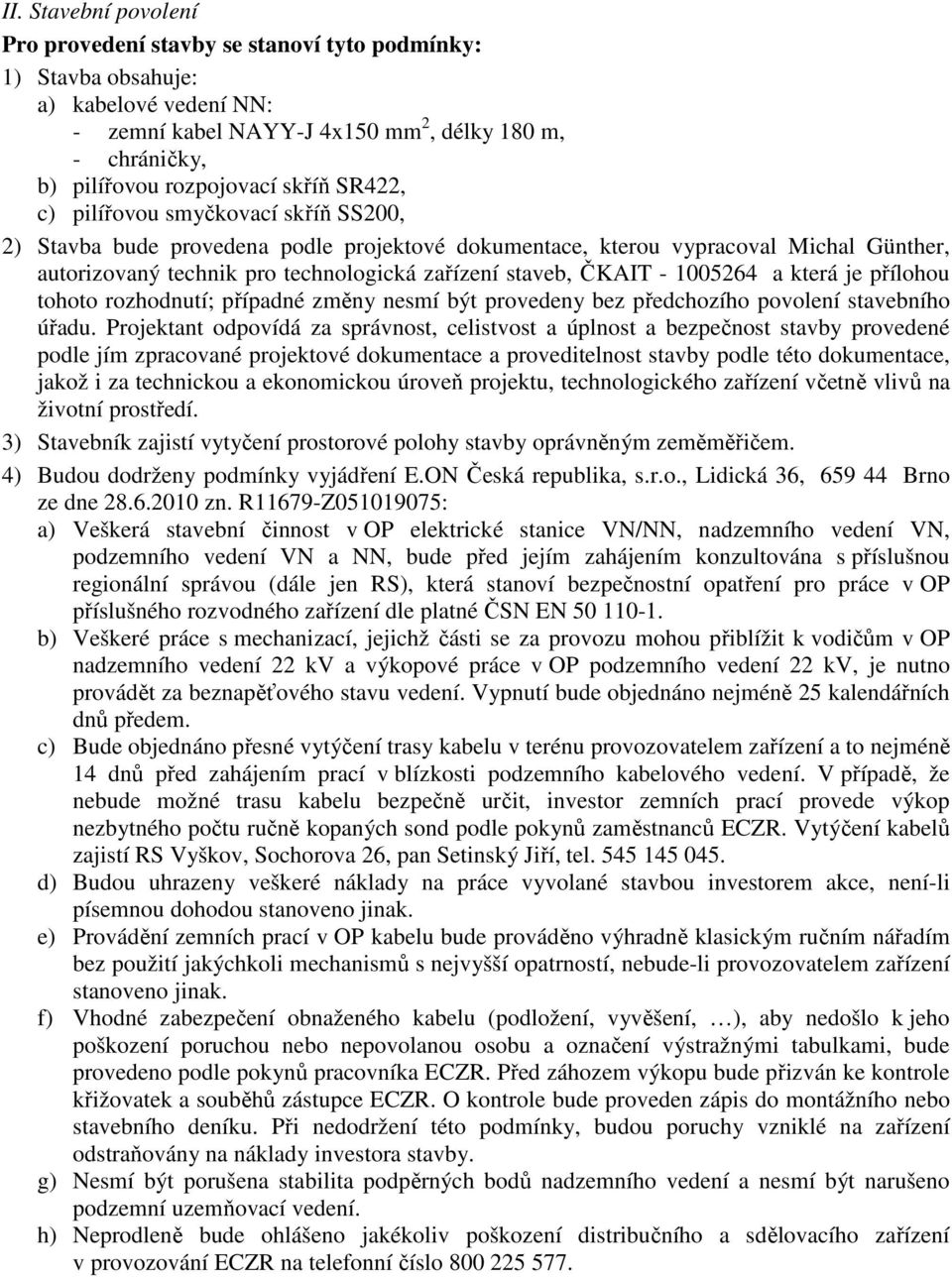 II. Stavební povolení

Pro provedení stavby se stanoví tyto podmínky:

1) Stavba obsahuje:
a) kabelové vedení NN:
- zemní kabel NAYY-J 4x150 mm$^2$, délky 180 m,
- chráničky,
b) pilířovou rozpojovací skříň SR422,
c) pilířovou smyčkovací skříň SS200,

2) Stavba bude provedena podle projektové dokumentace, kterou vypracoval Michal Günther, autorizovaný technik pro technologická zařízení staveb, ČKAIT - 1005264 a která je přílohou tohoto rozhodnutí; případné změny nesmí být provedeny bez předchozího povolení stavebního úřadu. Projektant odpovídá za správnost, celistvost a úplnost a bezpečnost stavby provedené podle jím zpracované projektové dokumentace a proveditelnost stavby podle této dokumentace, jakož i za technickou a ekonomickou úroveň projektu, technologického zařízení včetně vlivů na životní prostředí.

3) Stavebník zajistí vytyčení prostorové polohy stavby oprávněným zeměměřičem.

4) Budou dodrženy podmínky vyjádření E.ON Česká republika, s.r.o., Lidická 36, 659 44 Brno ze dne 28.6.2010 zn. R11679-Z051019075:
a) Veškerá stavební činnost v OP elektrické stanice VN/NN, nadzemního vedení VN, podzemního vedení VN a NN, bude před jejím zahájením konzultována s příslušnou regionální správou (dále jen RS), která stanoví bezpečnostní opatření pro práce v OP příslušného rozvodného zařízení dle platné ČSN EN 50 110-1.
b) Veškeré práce s mechanizací, jejichž části se za provozu mohou přiblížit k vodičům v OP nadzemního vedení 22 kV a výkopové práce v OP podzemního vedení 22 kV, je nutno provádět za beznapěťového stavu vedení. Vypnutí bude objednáno nejméně 25 kalendářních dnů předem.
c) Bude objednáno přesné vytýčení trasy kabelu v terénu provozovatelem zařízení a to nejméně 14 dnů před zahájením prací v blízkosti podzemního kabelového vedení. V případě, že nebude možné trasu kabelu bezpečně určit, investor zemních prací provede výkop nezbytného počtu ručně kopaných sond podle pokynů zaměstnanců ECZR. Vytýčení kabelů zajistí RS Vyškov, Sochorova 26, pan Setinský Jiří, tel. 545 145 045.
d) Budou uhrazeny veškeré náklady na práce vyvolané stavbou investorem akce, není-li písemnou dohodou stanoveno jinak.
e) Provádění zemních prací v OP kabelu bude prováděno výhradně klasickým ručním nářadím bez použití jakýchkoli mechanismů s nejvyšší opatrností, nebude-li provozovatelem zařízení stanoveno jinak.
f) Vhodné zabezpečení obnaženého kabelu (podložení, vyvěšení, …), aby nedošlo k jeho poškození poruchou nebo nepovolanou osobu a označení výstražnými tabulkami, bude provedeno podle pokynů pracovníka ECZR. Před záhozem výkopu bude přizván ke kontrole křižovatek a souběhů zástupce ECZR. O kontrole bude proveden zápis do montážního nebo stavebního deníku. Při nedodržení této podmínky, budou poruchy vzniklé na zařízení odstraňovány na náklady investora stavby.
g) Nesmí být porušena stabilita podpěrných bodů nadzemního vedení a nesmí být narušeno podzemní uzemňovací vedení.
h) Neprodleně bude ohlášeno jakékoliv poškození distribučního a sdělovacího zařízení v provozování ECZR na telefonní číslo 800 225 577.